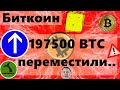 Биткоин

197500 BTC
переместили..